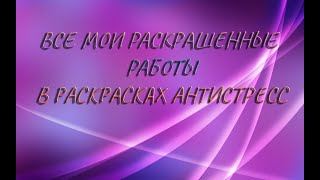 ВСЕ МОИ РАСКРАШЕННЫЕ
РАБОТЫ
В РАСКРАСКАХ АНТИСТРЕСС